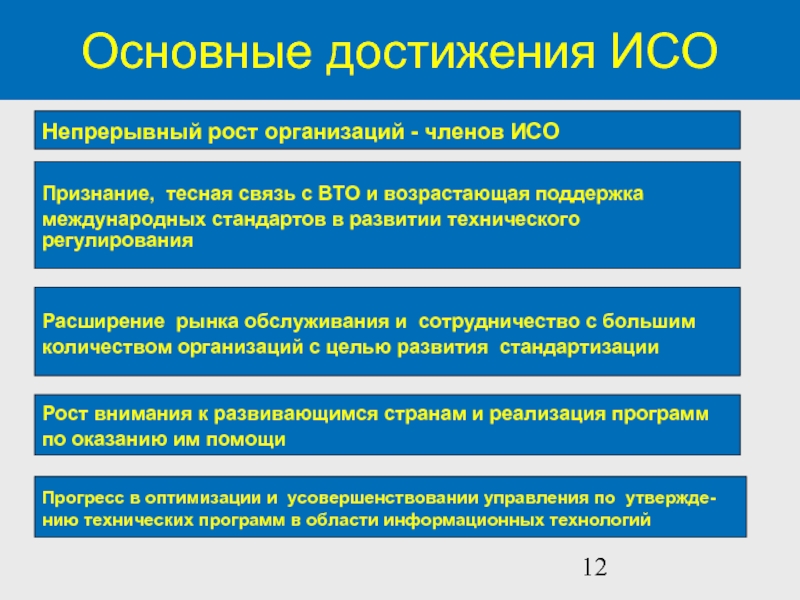 Основные достижения ИСО

Непрерывный рост организаций - членов ИСО

Признание, тесная связь с ВТО и возрастающая поддержка международных стандартов в развитии технического регулирования

Расширение рынка обслуживания и сотрудничество с большим количеством организаций с целью развития стандартизации

Рост внимания к развивающимся странам и реализация программ по оказанию им помощи

Прогресс в оптимизации и усовершенствовании управления по утверждению технических программ в области информационных технологий

12